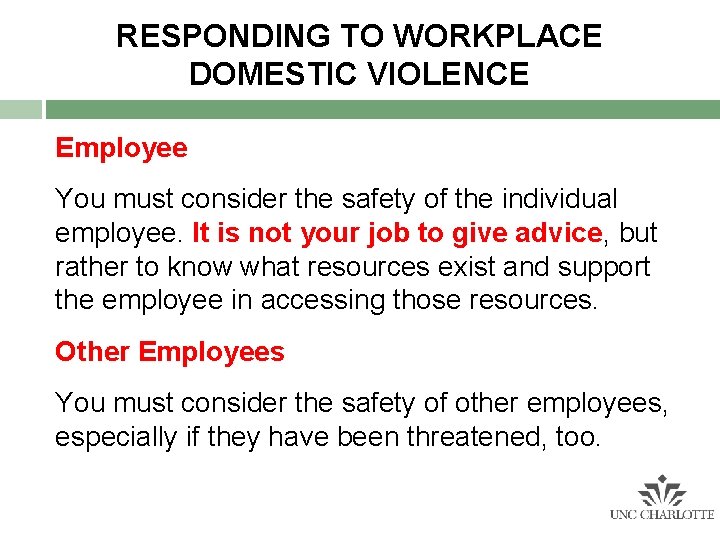 RESPONDING TO WORKPLACE DOMESTIC VIOLENCE

Employee

You must consider the safety of the individual employee. It is not your job to give advice, but rather to know what resources exist and support the employee in accessing those resources.

Other Employees

You must consider the safety of other employees, especially if they have been threatened, too.

UNC CHARLOTTE